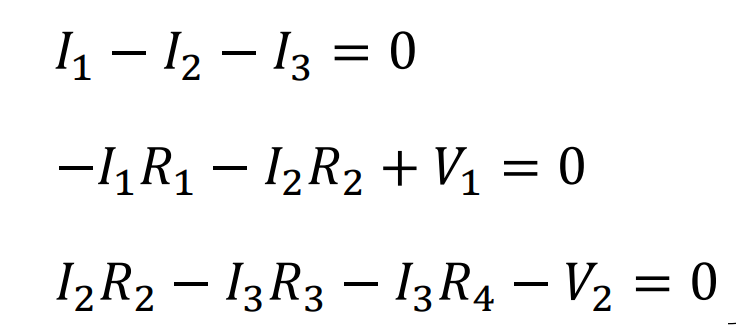 $I_1 - I_2 - I_3 = 0$

$-I_1R_1 - I_2R_2 + V_1 = 0$

$I_2R_2 - I_3R_3 - I_3R_4 - V_2 = 0$